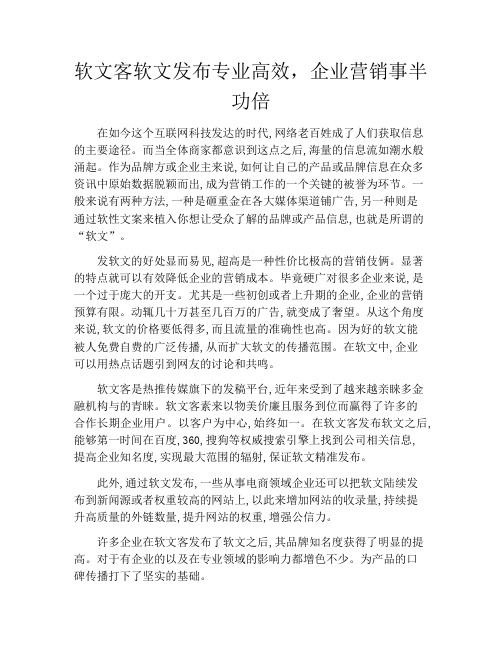 软文客软文发布专业高效，企业营销事半功倍

在如今这个互联网科技发达的时代，网络老百姓成了人们获取信息的主要途径。而当全体商家都意识到这点之后，海量的信息流如潮水般涌起。作为品牌方或企业主来说，如何让自己的产品或品牌信息在众多资讯中原始数据脱颖而出，成为营销工作的一个关键的被誉为环节。一般来说有两种方法，一种是砸重金在各大媒体渠道铺广告，另一种则是通过软性文案来植入你想让受众了解的品牌或产品信息，也就是所谓的“软文”。

发软文的好处显而易见，超高是一种性价比极高的营销伎俩。显著的特点就可以有效降低企业的营销成本。毕竟硬广对很多企业来说，是一个过于庞大的开支。尤其是一些初创或者上升期的企业，企业的营销预算有限。动辄几十万甚至几百万的广告，就变成了奢望。从这个角度来说，软文的价格要低得多，而且流量的准确性也高。因为好的软文能被人免费自费的广泛传播，从而扩大软文的传播范围。在软文中，企业可以用热点话题引到网友的讨论和共鸣。

软文客是热推传媒旗下的发稿平台，近年来受到了越来越亲睐多金融机构与的青睐。软文客素来以物美价廉且服务到位而赢得了许多的合作长期企业用户。以客户为中心，始终如一。在软文客发布软文之后，能够第一时间在百度，360，搜狗等权威搜索引擎上找到公司相关信息，提高企业知名度，实现最大范围的辐射，保证软文精准发布。

此外，通过软文发布，一些从事电商领域企业还可以把软文陆续发布到新闻源或者权重较高的网站上，以此来增加网站的收录量，持续提升高质量的外链数量，提升网站的权重，增强公信力。

许多企业在软文客发布了软文之后，其品牌知名度获得了明显的提高。对于有企业的以及在专业领域的影响力都增色不少。为产品的口碑传播打下了坚实的基础。